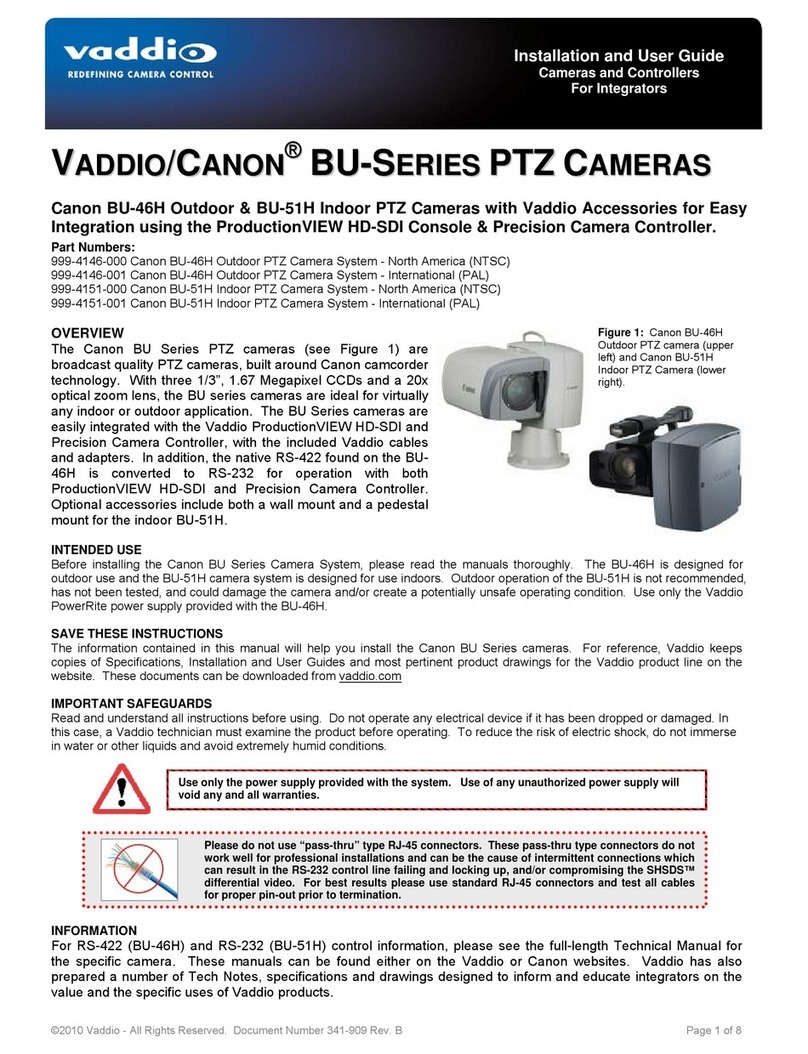 vaddio
REDEFINING CAMERA CONTROL

Installation and User Guide
Cameras and Controllers
For Integrators

VADDIO/CANON® BU-SERIES PTZ CAMERAS

Canon BU-46H Outdoor & BU-51H Indoor PTZ Cameras with Vaddio Accessories for Easy Integration using the ProductionVIEW HD-SDI Console & Precision Camera Controller.

Part Numbers:
999-4146-000 Canon BU-46H Outdoor PTZ Camera System - North America (NTSC)
999-4146-001 Canon BU-46H Outdoor PTZ Camera System - International (PAL)
999-4151-000 Canon BU-51H Indoor PTZ Camera System - North America (NTSC)
999-4151-001 Canon BU-51H Indoor PTZ Camera System - International (PAL)

OVERVIEW
The Canon BU Series PTZ cameras (see Figure 1) are broadcast quality PTZ cameras, built around Canon camcorder technology. With three 1/3", 1.67 Megapixel CCDs and a 20x optical zoom lens, the BU series cameras are ideal for virtually any indoor or outdoor application. The BU Series cameras are easily integrated with the Vaddio ProductionVIEW HD-SDI and Precision Camera Controller, with the included Vaddio cables and adapters. In addition, the native RS-422 found on the BU-46H is converted to RS-232 for operation with both ProductionVIEW HD-SDI and Precision Camera Controller. Optional accessories include both a wall mount and a pedestal mount for the indoor BU-51H.

Figure 1: Canon BU-46H Outdoor PTZ camera (upper left) and Canon BU-51H Indoor PTZ Camera (lower right).

INTENDED USE
Before installing the Canon BU Series Camera System, please read the manuals thoroughly. The BU-46H is designed for outdoor use and the BU-51H camera system is designed for use indoors. Outdoor operation of the BU-51H is not recommended, has not been tested, and could damage the camera and/or create a potentially unsafe operating condition. Use only the Vaddio PowerRite power supply provided with the BU-46H.

SAVE THESE INSTRUCTIONS
The information contained in this manual will help you install the Canon BU Series cameras. For reference, Vaddio keeps copies of Specifications, Installation and User Guides and most pertinent product drawings for the Vaddio product line on the website. These documents can be downloaded from vaddio.com

IMPORTANT SAFEGUARDS
Read and understand all instructions before using. Do not operate any electrical device if it has been dropped or damaged. In this case, a Vaddio technician must examine the product before operating. To reduce the risk of electric shock, do not immerse in water or other liquids and avoid extremely humid conditions.

Use only the power supply provided with the system. Use of any unauthorized power supply will void any and all warranties.

Please do not use "pass-thru" type RJ-45 connectors. These pass-thru type connectors do not work well for professional installations and can be the cause of intermittent connections which can result in the RS-232 control line failing and locking up, and/or compromising the SHSDS™ differential video. For best results please use standard RJ-45 connectors and test all cables for proper pin-out prior to termination.

INFORMATION
For RS-422 (BU-46H) and RS-232 (BU-51H) control information, please see the full-length Technical Manual for the specific camera. These manuals can be found either on the Vaddio or Canon websites. Vaddio has also prepared a number of Tech Notes, specifications and drawings designed to inform and educate integrators on the value and the specific uses of Vaddio products.

©2010 Vaddio - All Rights Reserved. Document Number 341-909 Rev. B
Page 1 of 8